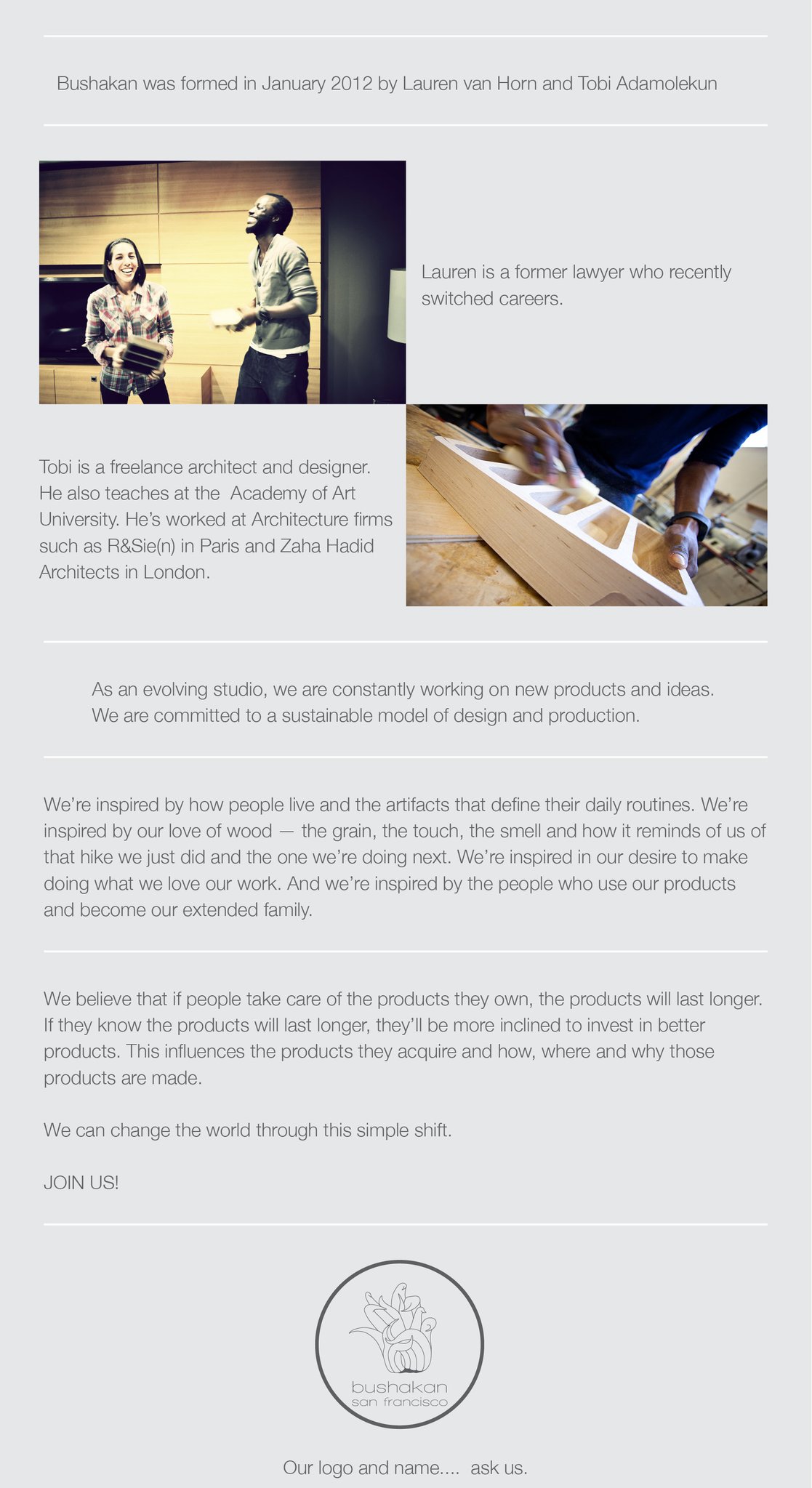 Bushakan was formed in January 2012 by Lauren van Horn and Tobi Adamolekun

Lauren is a former lawyer who recently switched careers.

Tobi is a freelance architect and designer. He also teaches at the Academy of Art University. He's worked at Architecture firms such as R&Sie(n) in Paris and Zaha Hadid Architects in London.

As an evolving studio, we are constantly working on new products and ideas. We are committed to a sustainable model of design and production.

We're inspired by how people live and the artifacts that define their daily routines. We're inspired by our love of wood — the grain, the touch, the smell and how it reminds of us of that hike we just did and the one we're doing next. We're inspired in our desire to make doing what we love our work. And we're inspired by the people who use our products and become our extended family.

We believe that if people take care of the products they own, the products will last longer. If they know the products will last longer, they'll be more inclined to invest in better products. This influences the products they acquire and how, where and why those products are made.

We can change the world through this simple shift.

JOIN US!

bushakan
san francisco

Our logo and name.... ask us.